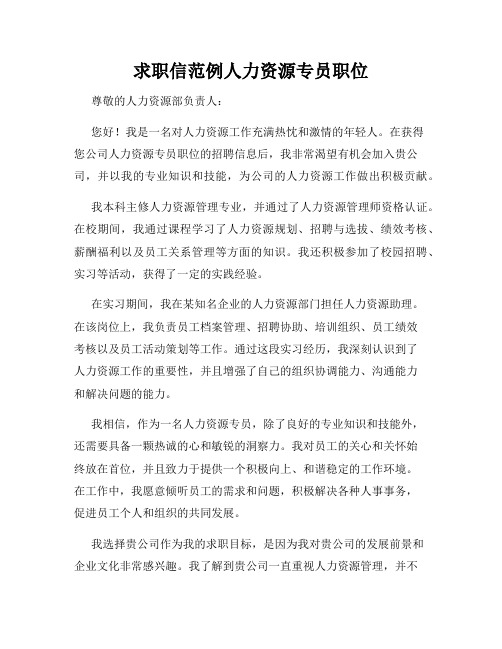 求职信范例人力资源专员职位

尊敬的人力资源部负责人：

您好！我是一名对人力资源工作充满热忱和激情的年轻人。在获得您公司人力资源专员职位的招聘信息后，我非常渴望有机会加入贵公司，并以我的专业知识和技能，为公司的人力资源工作做出积极贡献。

我本科主修人力资源管理专业，并通过了人力资源管理师资格认证。在校期间，我通过课程学习了人力资源规划、招聘与选拔、绩效考核、薪酬福利以及员工关系管理等方面的知识。我还积极参加了校园招聘、实习等活动，获得了一定的实践经验。

在实习期间，我在某知名企业的人力资源部门担任人力资源助理。在该岗位上，我负责员工档案管理、招聘协助、培训组织、员工绩效考核以及员工活动策划等工作。通过这段实习经历，我深刻认识到了人力资源工作的重要性，并且增强了自己的组织协调能力、沟通能力和解决问题的能力。

我相信，作为一名人力资源专员，除了良好的专业知识和技能外，还需要具备一颗热诚的心和敏锐的洞察力。我对员工的关心和关怀始终放在首位，并且致力于提供一个积极向上、和谐稳定的工作环境。在工作中，我愿意倾听员工的需求和问题，积极解决各种人事事务，促进员工个人和组织的共同发展。

我选择贵公司作为我的求职目标，是因为我对贵公司的发展前景和企业文化非常感兴趣。我了解到贵公司一直重视人力资源管理，并不